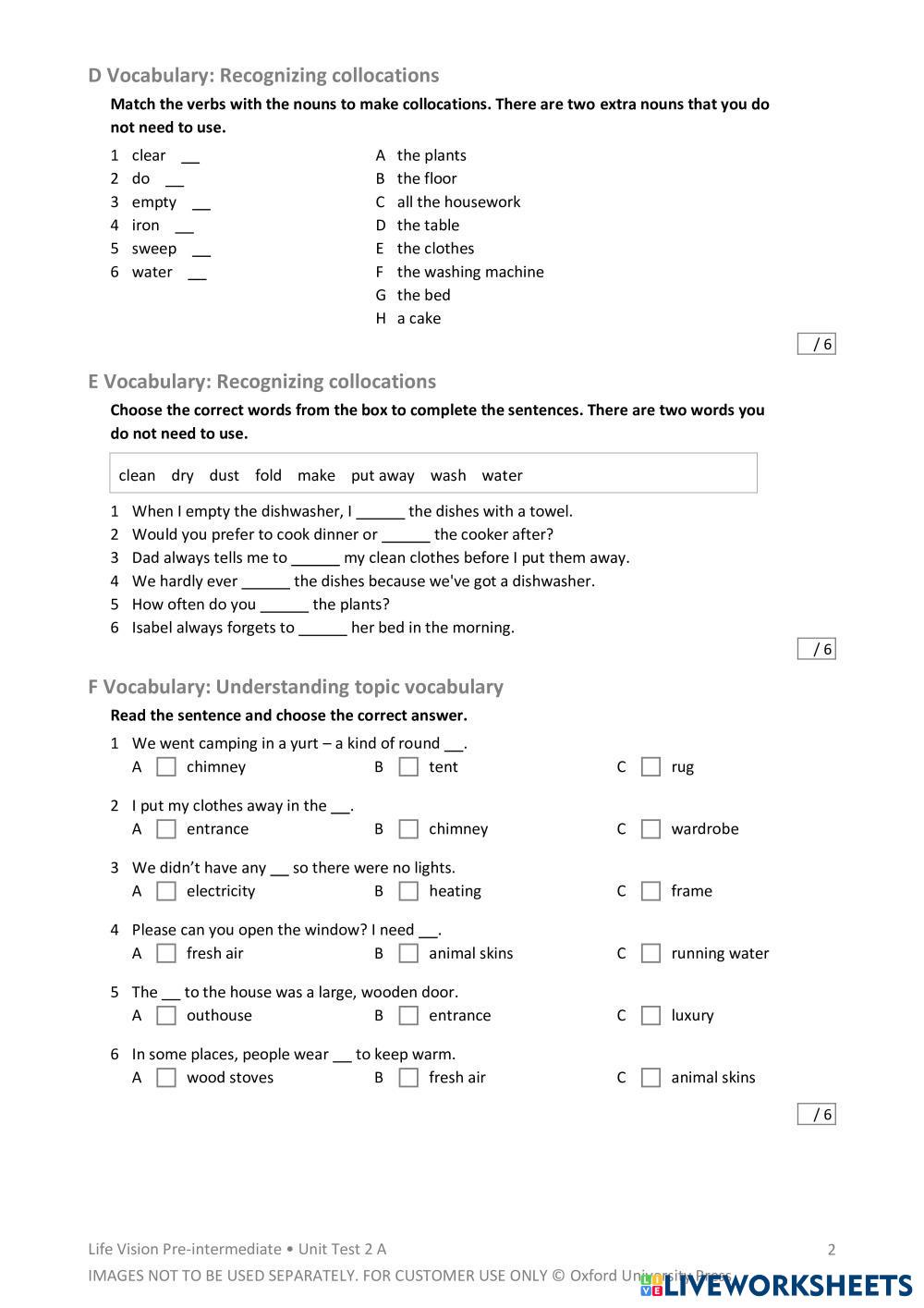 D Vocabulary: Recognizing collocations

Match the verbs with the nouns to make collocations. There are two extra nouns that you do not need to use.

1 clear __
2 do __
3 empty __
4 iron __
5 sweep __
6 water __

A the plants
B the floor
C all the housework
D the table
E the clothes
F the washing machine
G the bed
H a cake

/ 6

E Vocabulary: Recognizing collocations

Choose the correct words from the box to complete the sentences. There are two words you do not need to use.

clean dry dust fold make put away wash water

1 When I empty the dishwasher, I ______ the dishes with a towel.
2 Would you prefer to cook dinner or ______ the cooker after?
3 Dad always tells me to ______ my clean clothes before I put them away.
4 We hardly ever ______ the dishes because we've got a dishwasher.
5 How often do you ______ the plants?
6 Isabel always forgets to ______ her bed in the morning.

/ 6

F Vocabulary: Understanding topic vocabulary

Read the sentence and choose the correct answer.

1 We went camping in a yurt – a kind of round __.
A chimney B tent C rug

2 I put my clothes away in the __.
A entrance B chimney C wardrobe

3 We didn't have any __ so there were no lights.
A electricity B heating C frame

4 Please can you open the window? I need __.
A fresh air B animal skins C running water

5 The __ to the house was a large, wooden door.
A outhouse B entrance C luxury

6 In some places, people wear __ to keep warm.
A wood stoves B fresh air C animal skins

/ 6

Life Vision Pre-intermediate • Unit Test 2 A 2
IMAGES NOT TO BE USED SEPARATELY. FOR CUSTOMER USE ONLY © Oxford University Press
LIVEWORKSHEETS